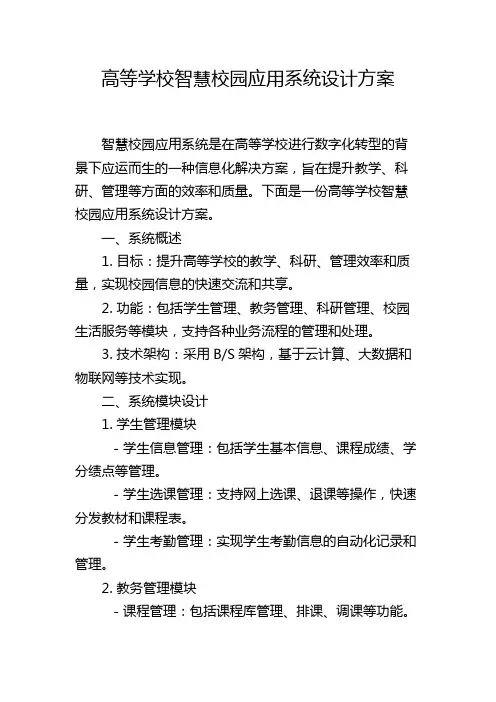 高等学校智慧校园应用系统设计方案

智慧校园应用系统是在高等学校进行数字化转型的背景下应运而生的一种信息化解决方案，旨在提升教学、科研、管理等方面的效率和质量。下面是一份高等学校智慧校园应用系统设计方案。

一、系统概述

1. 目标：提升高等学校的教学、科研、管理效率和质量，实现校园信息的快速交流和共享。

2. 功能：包括学生管理、教务管理、科研管理、校园生活服务等模块，支持各种业务流程的管理和处理。

3. 技术架构：采用 B/S 架构，基于云计算、大数据和物联网等技术实现。

二、系统模块设计

1. 学生管理模块

- 学生信息管理：包括学生基本信息、课程成绩、学分绩点等管理。

- 学生选课管理：支持网上选课、退课等操作，快速分发教材和课程表。

- 学生考勤管理：实现学生考勤信息的自动化记录和管理。

2. 教务管理模块

- 课程管理：包括课程库管理、排课、调课等功能。